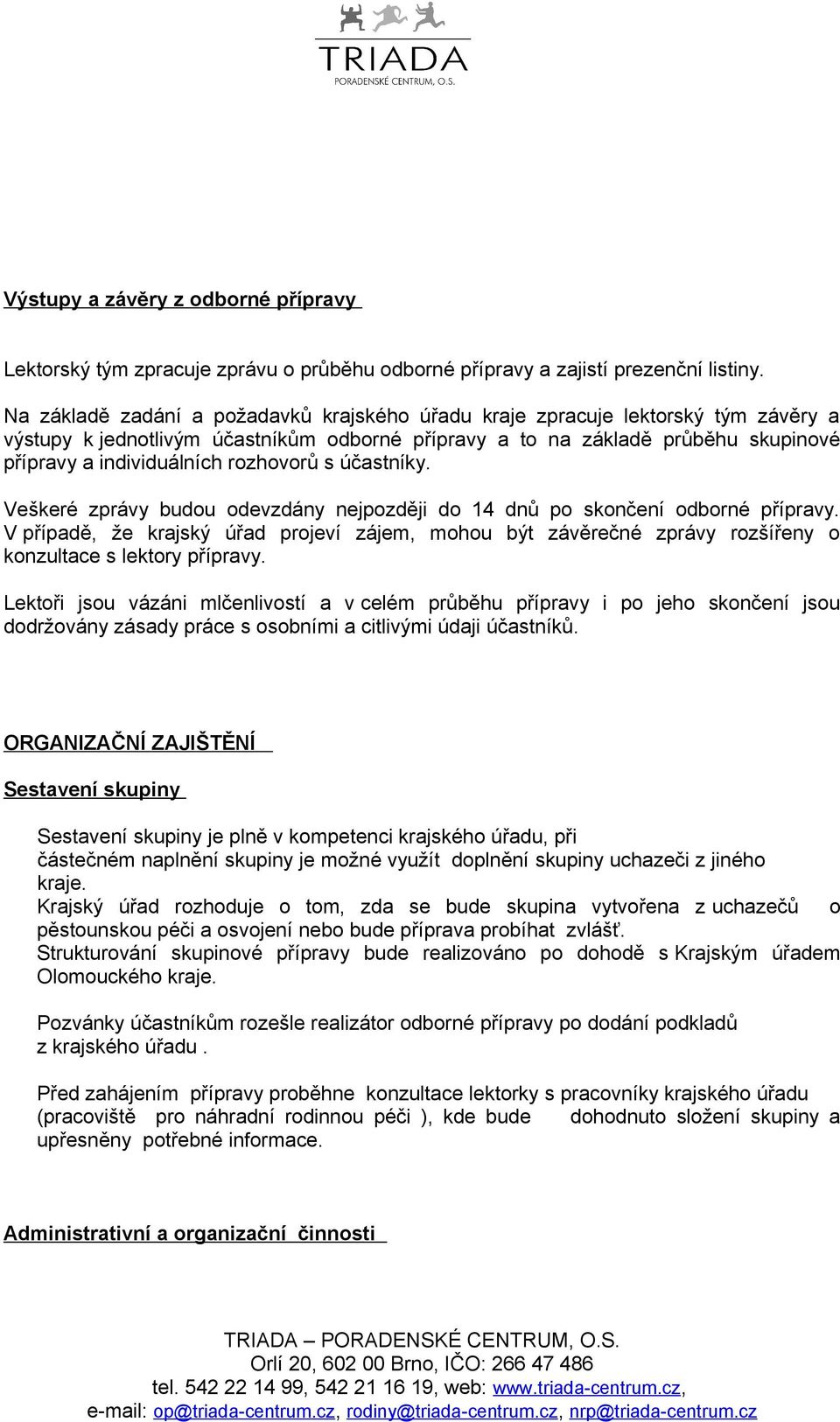 TRIADA
PORADENSKÉ CENTRUM, O.S.

Výstupy a závěry z odborné přípravy

Lektorský tým zpracuje zprávu o průběhu odborné přípravy a zajistí prezenční listiny.

Na základě zadání a požadavků krajského úřadu kraje zpracuje lektorský tým závěry a výstupy k jednotlivým účastníkům odborné přípravy a to na základě průběhu skupinové přípravy a individuálních rozhovorů s účastníky.

Veškeré zprávy budou odevzdány nejpozději do 14 dnů po skončení odborné přípravy. V případě, že krajský úřad projeví zájem, mohou být závěrečné zprávy rozšířeny o konzultace s lektory přípravy.

Lektoři jsou vázáni mlčenlivostí a v celém průběhu přípravy i po jeho skončení jsou dodržovány zásady práce s osobními a citlivými údaji účastníků.

ORGANIZAČNÍ ZAJIŠTĚNÍ

Sestavení skupiny

Sestavení skupiny je plně v kompetenci krajského úřadu, při částečném naplnění skupiny je možné využít doplnění skupiny uchazeči z jiného kraje.
Krajský úřad rozhoduje o tom, zda se bude skupina vytvořena z uchazečů o pěstounskou péči a osvojení nebo bude příprava probíhat zvlášť.
Strukturování skupinové přípravy bude realizováno po dohodě s Krajským úřadem Olomouckého kraje.

Pozvánky účastníkům rozešle realizátor odborné přípravy po dodání podkladů z krajského úřadu .

Před zahájením přípravy proběhne konzultace lektorky s pracovníky krajského úřadu (pracoviště pro náhradní rodinnou péči ), kde bude dohodnuto složení skupiny a upřesněny potřebné informace.

Administrativní a organizační činnosti

TRIADA – PORADENSKÉ CENTRUM, O.S.
Orlí 20, 602 00 Brno, IČO: 266 47 486
tel. 542 22 14 99, 542 21 16 19, web: www.triada-centrum.cz,
e-mail: op@triada-centrum.cz, rodiny@triada-centrum.cz, nrp@triada-centrum.cz